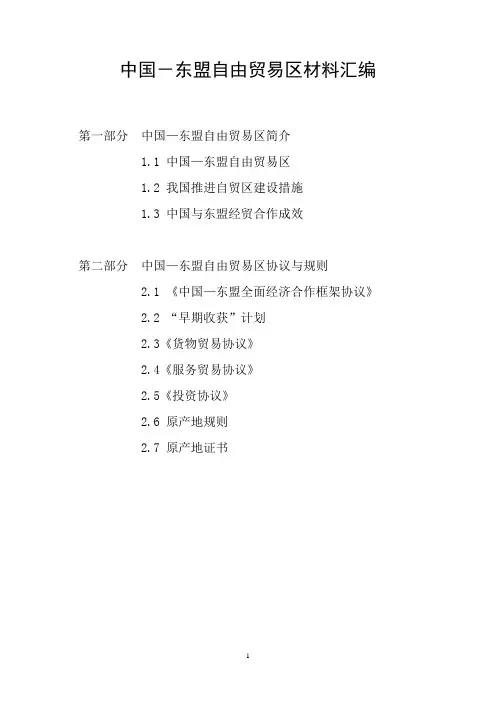 中国－东盟自由贸易区材料汇编

第一部分 中国—东盟自由贸易区简介

1.1 中国—东盟自由贸易区

1.2 我国推进自贸区建设措施

1.3 中国与东盟经贸合作成效

第二部分 中国—东盟自由贸易区协议与规则

2.1 《中国—东盟全面经济合作框架协议》

2.2 “早期收获”计划

2.3《货物贸易协议》

2.4《服务贸易协议》

2.5《投资协议》

2.6 原产地规则

2.7 原产地证书

1